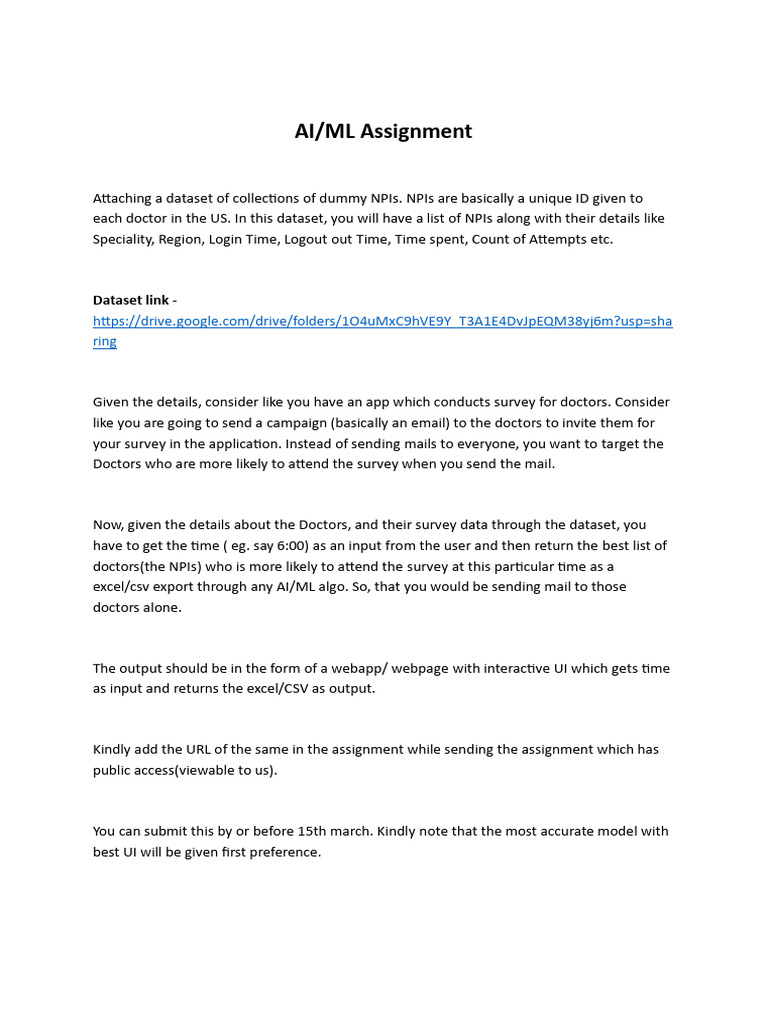 AI/ML Assignment

Attaching a dataset of collections of dummy NPIs. NPIs are basically a unique ID given to each doctor in the US. In this dataset, you will have a list of NPIs along with their details like Speciality, Region, Login Time, Logout out Time, Time spent, Count of Attempts etc.

Dataset link -
https://drive.google.com/drive/folders/1O4uMxC9hVE9Y_T3A1E4DvJpEQM38yj6m?usp=sharing

Given the details, consider like you have an app which conducts survey for doctors. Consider like you are going to send a campaign (basically an email) to the doctors to invite them for your survey in the application. Instead of sending mails to everyone, you want to target the Doctors who are more likely to attend the survey when you send the mail.

Now, given the details about the Doctors, and their survey data through the dataset, you have to get the time ( eg. say 6:00) as an input from the user and then return the best list of doctors(the NPIs) who is more likely to attend the survey at this particular time as a excel/csv export through any AI/ML algo. So, that you would be sending mail to those doctors alone.

The output should be in the form of a webapp/ webpage with interactive UI which gets time as input and returns the excel/CSV as output.

Kindly add the URL of the same in the assignment while sending the assignment which has public access(viewable to us).

You can submit this by or before 15th march. Kindly note that the most accurate model with best UI will be given first preference.